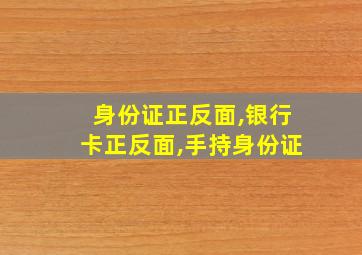 身份证正反面,银行卡正反面,手持身份证